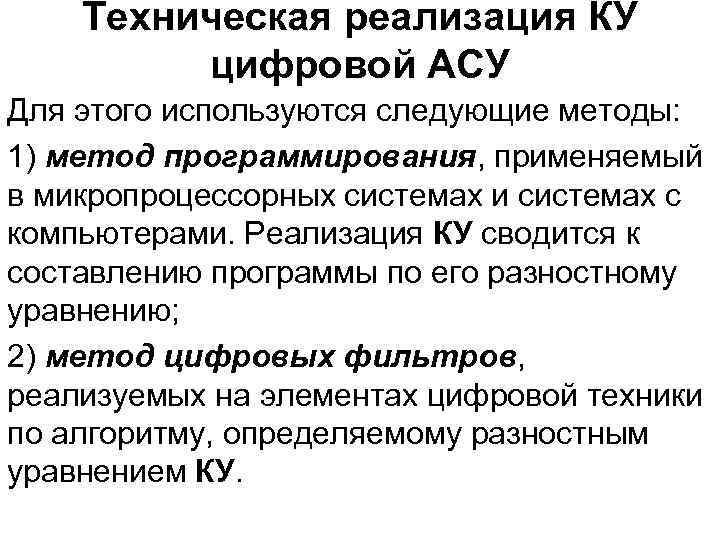 Техническая реализация КУ цифровой АСУ

Для этого используются следующие методы:

1) метод программирования, применяемый в микропроцессорных системах и системах с компьютерами. Реализация КУ сводится к составлению программы по его разностному уравнению;

2) метод цифровых фильтров, реализуемых на элементах цифровой техники по алгоритму, определяемому разностным уравнением КУ.